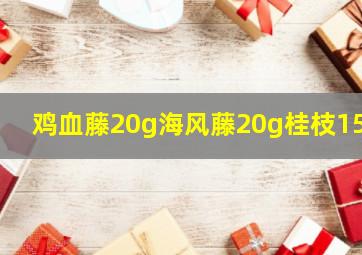 鸡血藤20g海风藤20g桂枝15